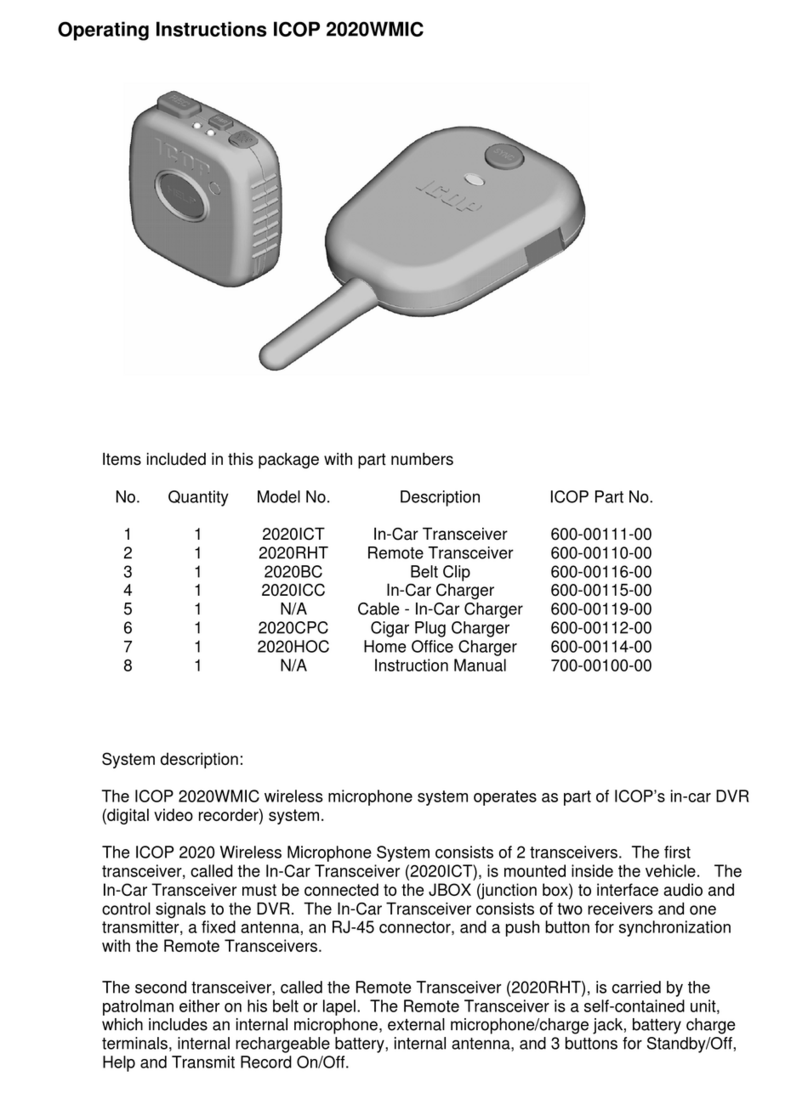 Operating Instructions ICOP 2020WMIC

ICOP

ICOP

Items included in this package with part numbers

| No. | Quantity | Model No. | Description | ICOP Part No. |
|---|---|---|---|---|
| 1 | 1 | 2020ICT | In-Car Transceiver | 600-00111-00 |
| 2 | 1 | 2020RHT | Remote Transceiver | 600-00110-00 |
| 3 | 1 | 2020BC | Belt Clip | 600-00116-00 |
| 4 | 1 | 2020ICC | In-Car Charger | 600-00115-00 |
| 5 | 1 | N/A | Cable - In-Car Charger | 600-00119-00 |
| 6 | 1 | 2020CPC | Cigar Plug Charger | 600-00112-00 |
| 7 | 1 | 2020HOC | Home Office Charger | 600-00114-00 |
| 8 | 1 | N/A | Instruction Manual | 700-00100-00 |

System description:

The ICOP 2020WMIC wireless microphone system operates as part of ICOP's in-car DVR (digital video recorder) system.

The ICOP 2020 Wireless Microphone System consists of 2 transceivers. The first transceiver, called the In-Car Transceiver (2020ICT), is mounted inside the vehicle. The In-Car Transceiver must be connected to the JBOX (junction box) to interface audio and control signals to the DVR. The In-Car Transceiver consists of two receivers and one transmitter, a fixed antenna, an RJ-45 connector, and a push button for synchronization with the Remote Transceivers.

The second transceiver, called the Remote Transceiver (2020RHT), is carried by the patrolman either on his belt or lapel. The Remote Transceiver is a self-contained unit, which includes an internal microphone, external microphone/charge jack, battery charge terminals, internal rechargeable battery, internal antenna, and 3 buttons for Standby/Off, Help and Transmit Record On/Off.